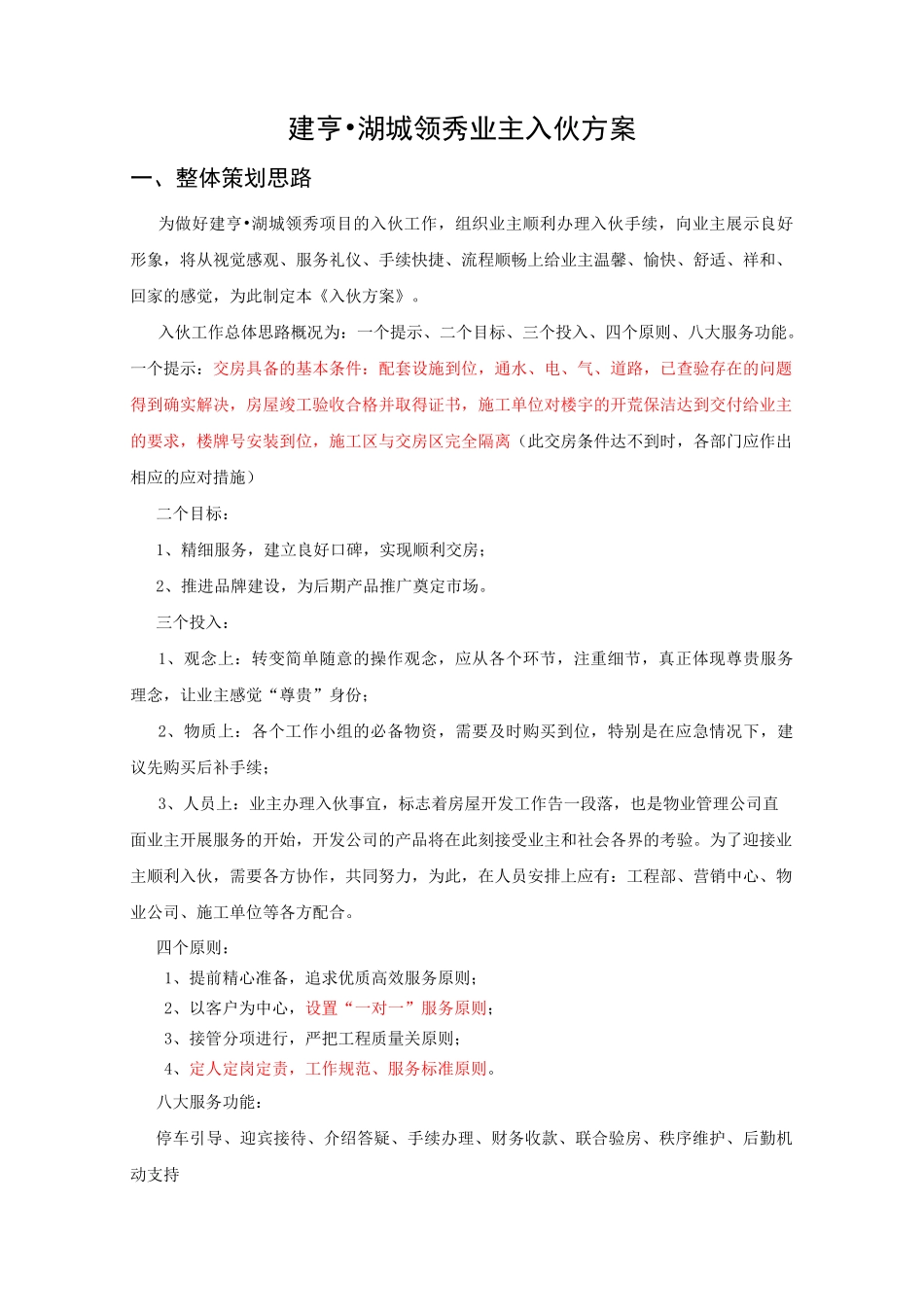 建亨•湖城领秀业主入伙方案

一、整体策划思路

为做好建亨•湖城领秀项目的入伙工作，组织业主顺利办理入伙手续，向业主展示良好形象，将从视觉感观、服务礼仪、手续快捷、流程顺畅上给业主温馨、愉快、舒适、祥和、回家的感觉，为此制定本《入伙方案》。

入伙工作总体思路概况为：一个提示、二个目标、三个投入、四个原则、八大服务功能。一个提示：交房具备的基本条件：配套设施到位，通水、电、气、道路，已查验存在的问题得到确实解决，房屋竣工验收合格并取得证书，施工单位对楼宇的开荒保洁达到交付给业主的要求，楼牌号安装到位，施工区与交房区完全隔离（此交房条件达不到时，各部门应作出相应的应对措施）

二个目标：

1、精细服务，建立良好口碑，实现顺利交房；

2、推进品牌建设，为后期产品推广奠定市场。

三个投入：

1、观念上：转变简单随意的操作观念，应从各个环节，注重细节，真正体现尊贵服务理念，让业主感觉“尊贵”身份；

2、物质上：各个工作小组的必备物资，需要及时购买到位，特别是在应急情况下，建议先购买后补手续；

3、人员上：业主办理入伙事宜，标志着房屋开发工作告一段落，也是物业管理公司直面业主开展服务的开始，开发公司的产品将在此刻接受业主和社会各界的考验。为了迎接业主顺利入伙，需要各方协作，共同努力，为此，在人员安排上应有：工程部、营销中心、物业公司、施工单位等各方配合。

四个原则：

1、提前精心准备，追求优质高效服务原则；

2、以客户为中心，设置“一对一”服务原则；

3、接管分项进行，严把工程质量关原则；

4、定人定岗定责，工作规范、服务标准原则。

八大服务功能：

停车引导、迎宾接待、介绍答疑、手续办理、财务收款、联合验房、秩序维护、后勤机动支持